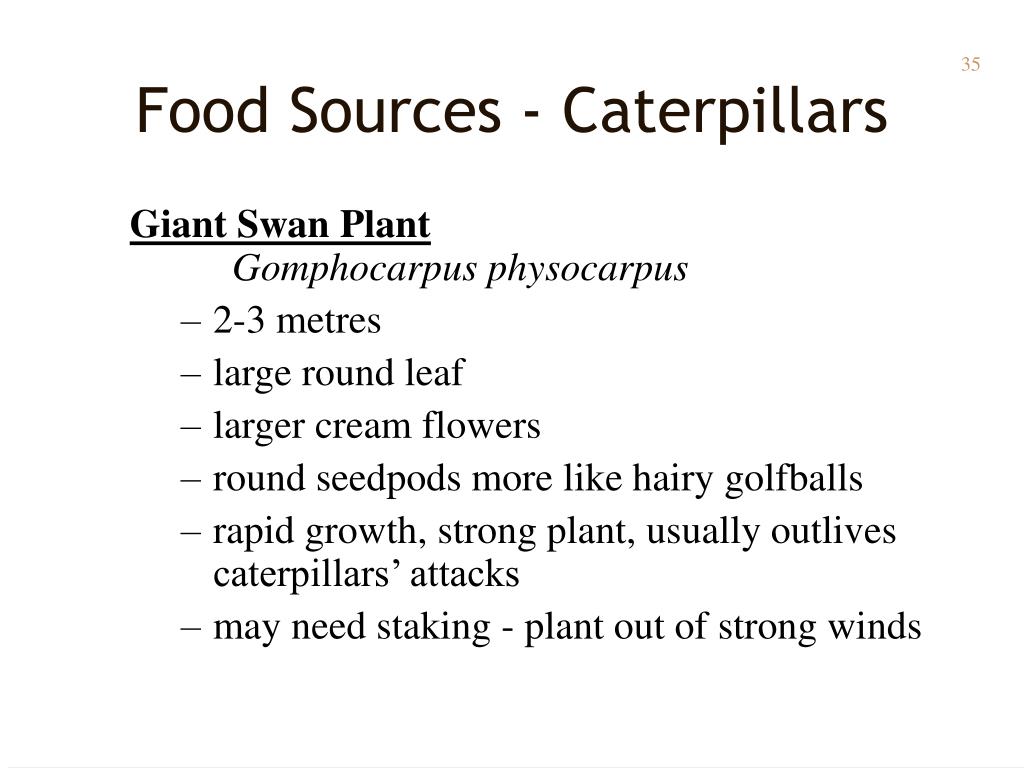 35

Food Sources - Caterpillars

Giant Swan Plant
Gomphocarpus physocarpus

– 2-3 metres
– large round leaf
– larger cream flowers
– round seedpods more like hairy golfballs
– rapid growth, strong plant, usually outlives caterpillars’ attacks
– may need staking - plant out of strong winds